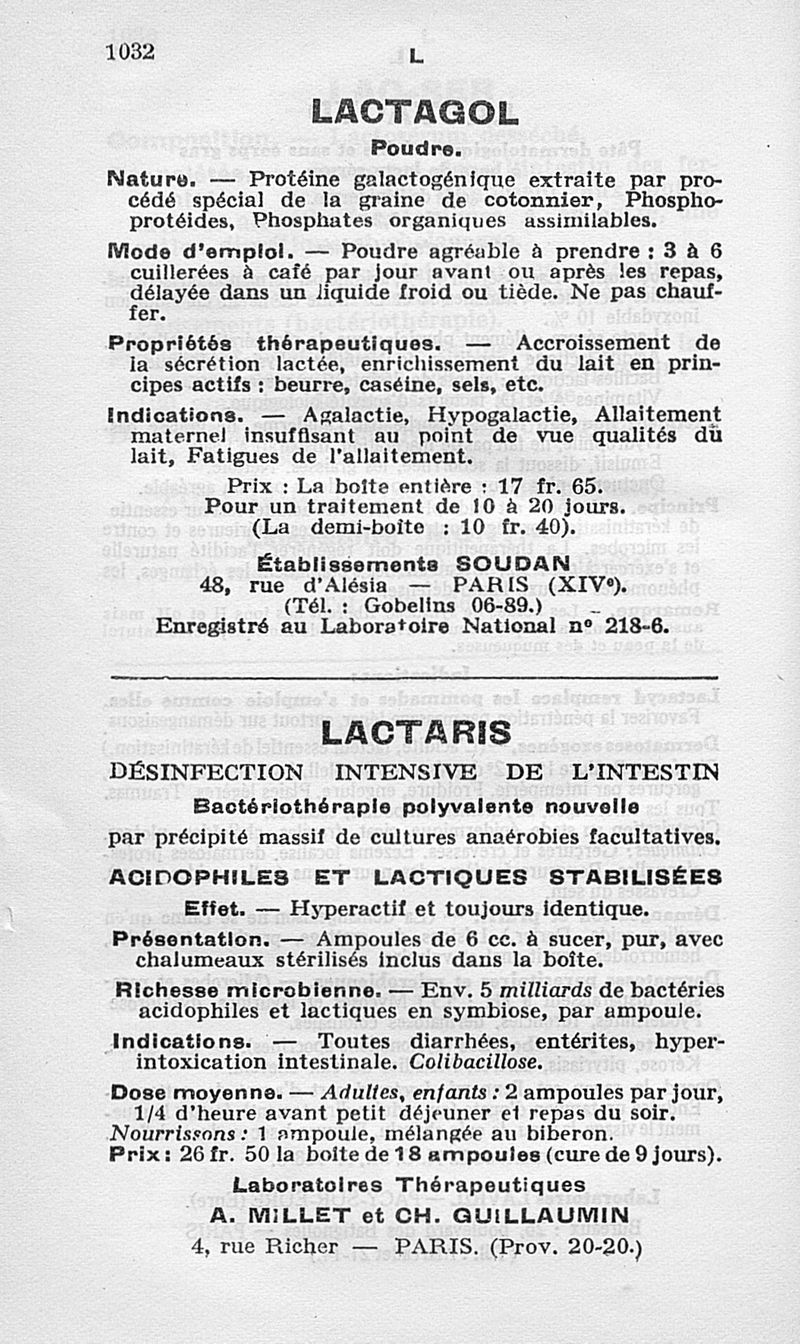 1032 L

LACTAGOL

Poudre.

Nature. — Protéine galactogénique extraite par procédé spécial de la graine de cotonnier, Phosphoprotéides, Phosphates organiques assimilables.

Mode d'emploi. — Poudre agréable à prendre : 3 à 6 cuillerées à café par jour avant ou après les repas, délayée dans un liquide froid ou tiède. Ne pas chauffer.

Propriétés thérapeutiques. — Accroissement de la sécrétion lactée, enrichissement du lait en principes actifs : beurre, caséine, sels, etc.

Indications. — Agalactie, Hypogalactie, Allaitement maternel insuffisant au point de vue qualités du lait, Fatigues de l'allaitement.

Prix : La boîte entière : 17 fr. 65.
Pour un traitement de 10 à 20 jours.
(La demi-boîte : 10 fr. 40).

Établissements SOUDAN
48, rue d'Alésia — PARIS (XIVe).
(Tél. : Gobelins 06-89.)
Enregistré au Laboratoire National no 218-6.

LACTARIS

DÉSINFECTION INTENSIVE DE L'INTESTIN

Bactériothérapie polyvalente nouvelle

par précipité massif de cultures anaérobies facultatives.

ACIDOPHILES ET LACTIQUES STABILISÉES

Effet. — Hyperactif et toujours identique.

Présentation. — Ampoules de 6 cc. à sucer, pur, avec chalumeaux stérilisés inclus dans la boîte.

Richesse microbienne. — Env. 5 milliards de bactéries acidophiles et lactiques en symbiose, par ampoule.

Indications. — Toutes diarrhées, entérites, hyperintoxication intestinale. Colibacillose.

Dose moyenne. — Adultes, enfants : 2 ampoules par jour, 1/4 d'heure avant petit déjeuner et repas du soir. Nourrissons : 1 ampoule, mélangée au biberon.
Prix : 26 fr. 50 la boîte de 18 ampoules (cure de 9 jours).

Laboratoires Thérapeutiques
A. MILLET et CH. GUILLAUMIN
4, rue Richer — PARIS. (Prov. 20-20.)